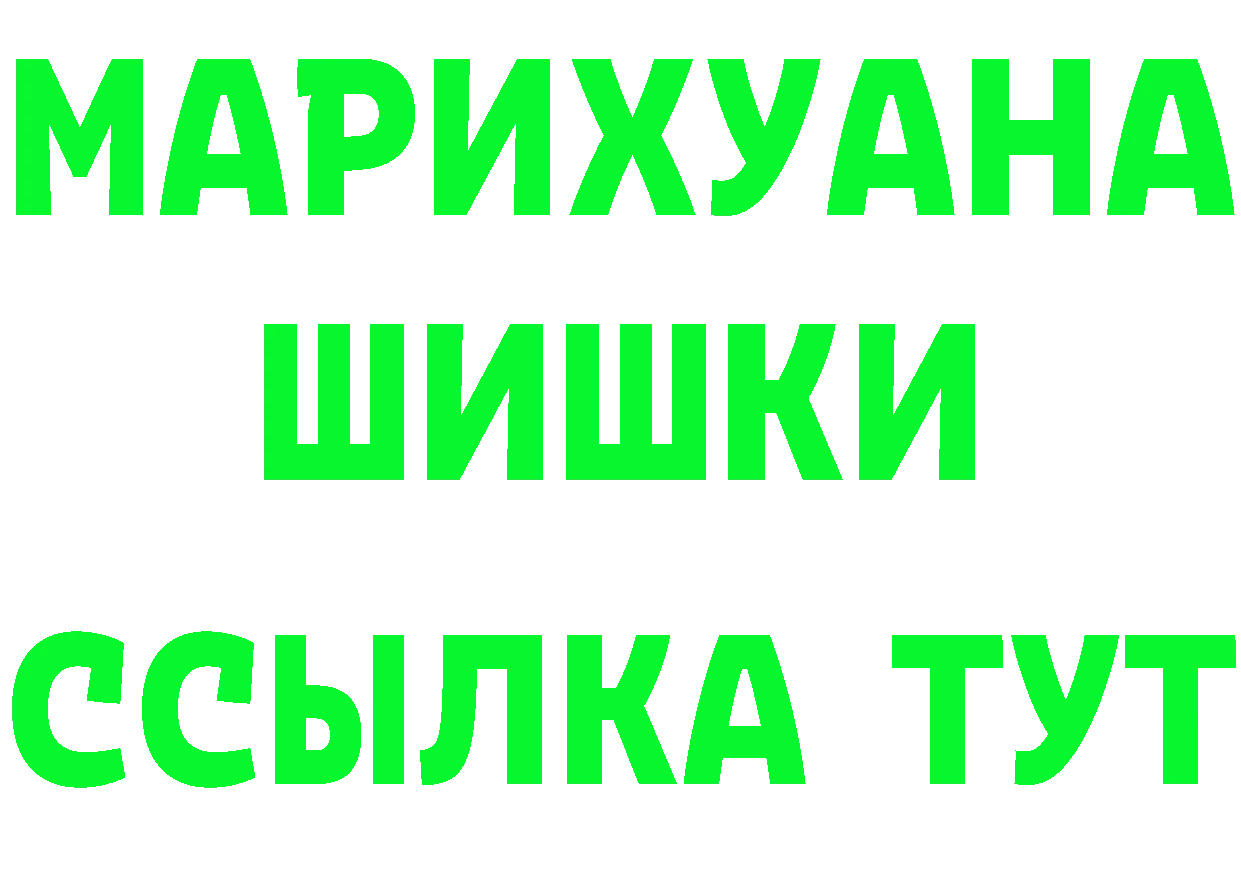 МАРИХУАНА
ШИШКИ
ССЫЛКА ТУТ